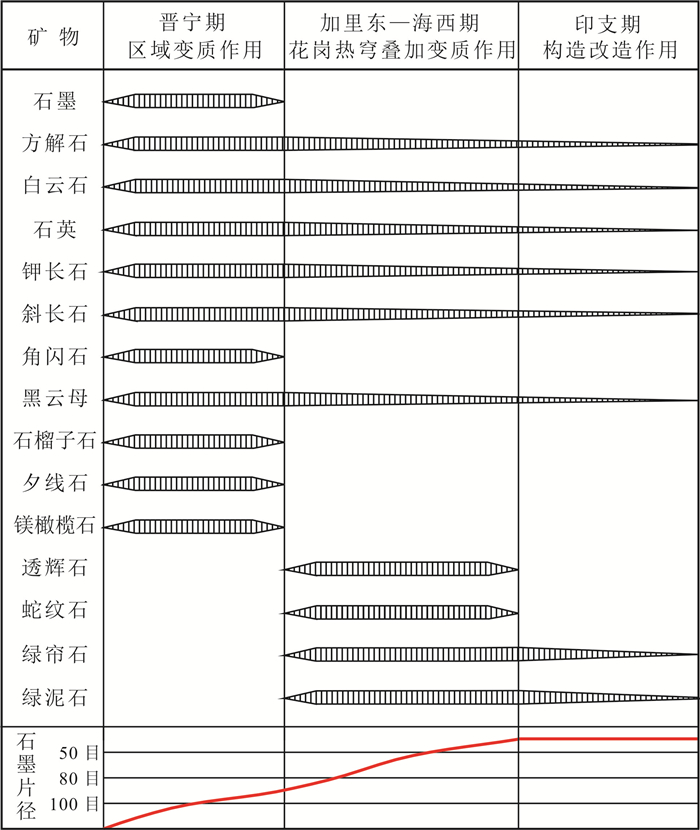 | 矿 物 | 晋宁期 区域变质作用 | 加里东—海西期 花岗热穹叠加变质作用 | 印支期 构造改造作用 |
|---|---|---|---|
| 石墨 | | | |
| 方解石 | | | |
| 白云石 | | | |
| 石英 | | | |
| 钾长石 | | | |
| 斜长石 | | | |
| 角闪石 | | | |
| 黑云母 | | | |
| 石榴子石 | | | |
| 夕线石 | | | |
| 镁橄榄石 | | | |
| 透辉石 | | | |
| 蛇纹石 | | | |
| 绿帘石 | | | |
| 绿泥石 | | | |

石墨片径

50 目

80 目

100 目